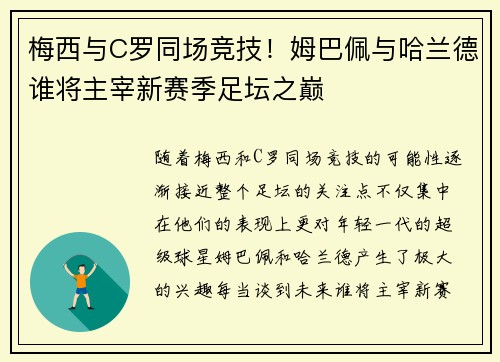 梅西与C罗同场竞技！姆巴佩与哈兰德谁将主宰新赛季足坛之巅

随着梅西和C罗同场竞技的可能性逐渐接近整个足坛的关注点不仅集中在他们的表现上更对年轻一代的超级球星姆巴佩和哈兰德产生了极大的兴趣每当谈到未来谁将主宰新赛